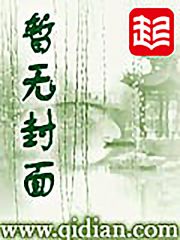 暂无封面

起

www.qidian.com